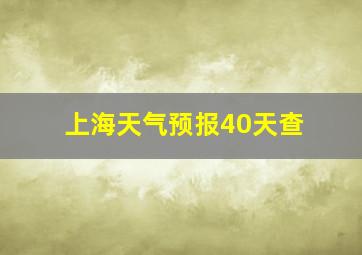 上海天气预报40天查